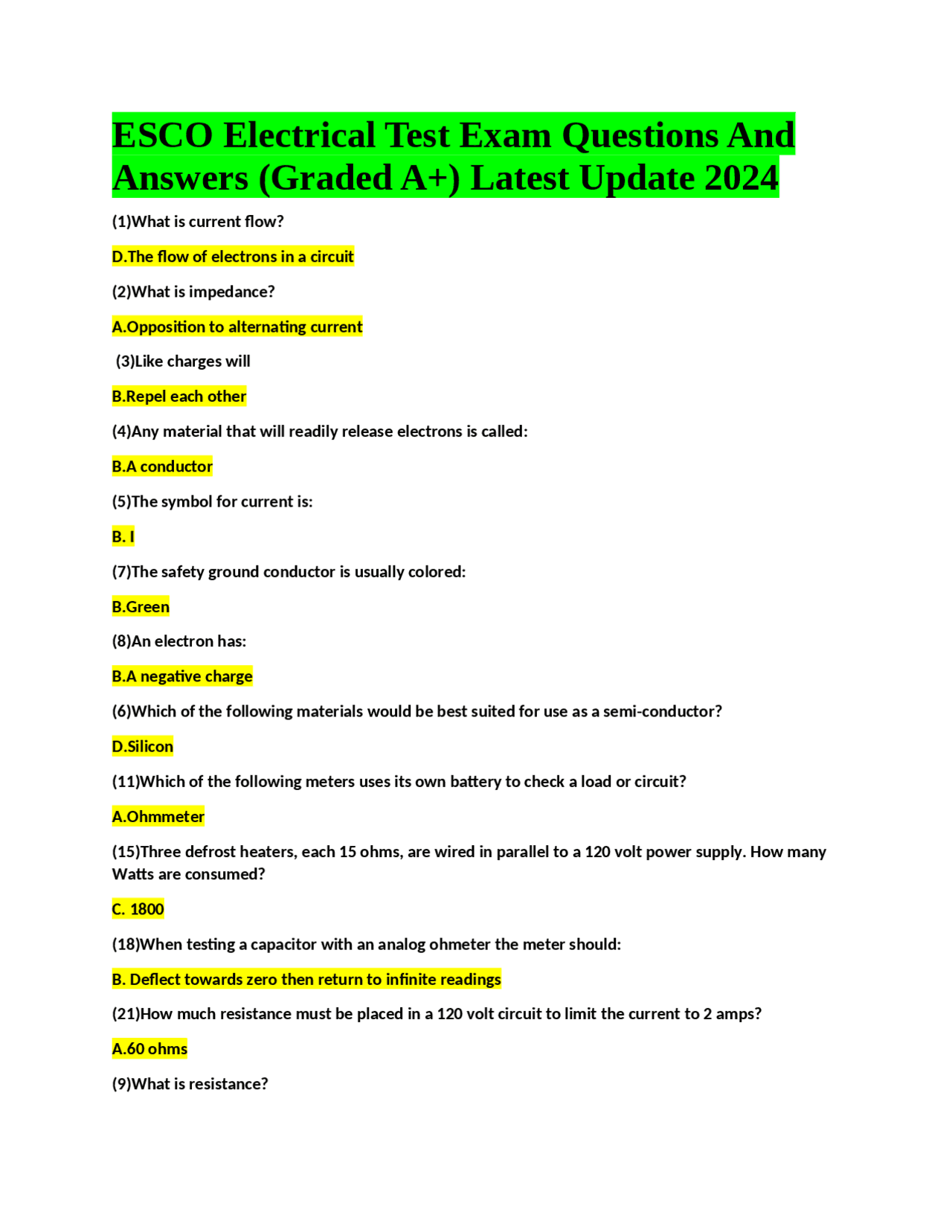 ESCO Electrical Test Exam Questions And Answers (Graded A+) Latest Update 2024

(1)What is current flow?

D.The flow of electrons in a circuit

(2)What is impedance?

A.Opposition to alternating current

(3)Like charges will

B.Repel each other

(4)Any material that will readily release electrons is called:

B.A conductor

(5)The symbol for current is:

B. I

(7)The safety ground conductor is usually colored:

B.Green

(8)An electron has:

B.A negative charge

(6)Which of the following materials would be best suited for use as a semi-conductor?

D.Silicon

(11)Which of the following meters uses its own battery to check a load or circuit?

A.Ohmmeter

(15)Three defrost heaters, each 15 ohms, are wired in parallel to a 120 volt power supply. How many Watts are consumed?

C. 1800

(18)When testing a capacitor with an analog ohmeter the meter should:

B. Deflect towards zero then return to infinite readings

(21)How much resistance must be placed in a 120 volt circuit to limit the current to 2 amps?

A.60 ohms

(9)What is resistance?